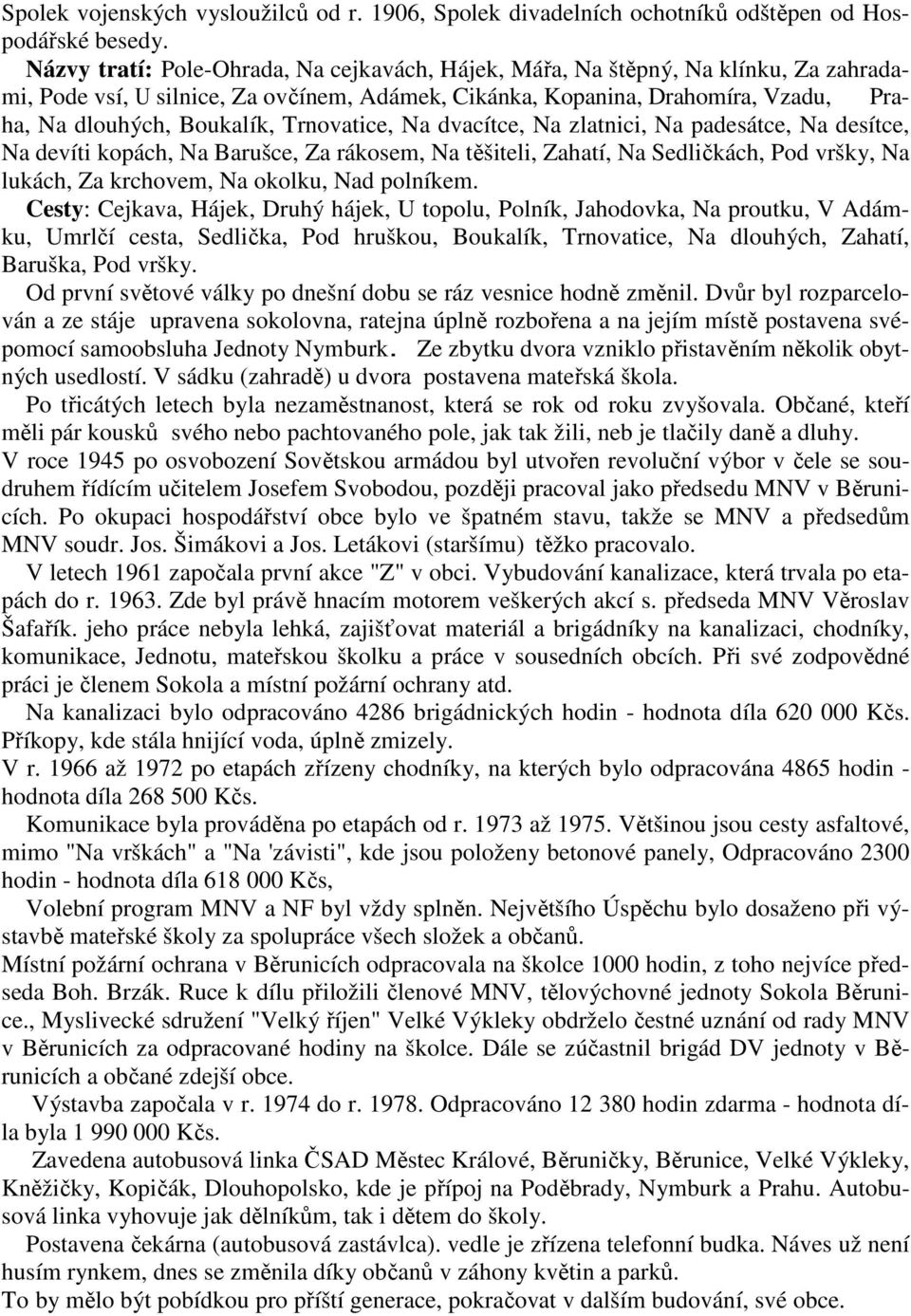 Spolek vojenských vysloužilců od r. 1906, Spolek divadelních ochotníků odštěpen od Hospodářské besedy.

Názvy tratí: Pole-Ohrada, Na cejkavách, Hájek, Mářa, Na štěpný, Na klínku, Za zahradami, Pode vsí, U silnice, Za ovčínem, Adámek, Cikánka, Kopanina, Drahomíra, Vzadu, Praha, Na dlouhých, Boukalík, Trnovatice, Na dvacítce, Na zlatnici, Na padesátce, Na desítce, Na devíti kopách, Na Barušce, Za rákosem, Na těšiteli, Zahatí, Na Sedličkách, Pod vršky, Na lukách, Za krchovem, Na okolku, Nad polníkem.

Cesty: Cejkava, Hájek, Druhý hájek, U topolu, Polník, Jahodovka, Na proutku, V Adámku, Umrlčí cesta, Sedlička, Pod hruškou, Boukalík, Trnovatice, Na dlouhých, Zahatí, Baruška, Pod vršky.

Od první světové války po dnešní dobu se ráz vesnice hodně změnil. Dvůr byl rozparcelován a ze stáje upravena sokolovna, ratejna úplně rozbořena a na jejím místě postavena svépomocí samoobsluha Jednoty Nymburk. Ze zbytku dvora vzniklo přistavěním několik obytných usedlostí. V sádku (zahradě) u dvora postavena mateřská škola.

Po třicátých letech byla nezaměstnanost, která se rok od roku zvyšovala. Občané, kteří měli pár kousků svého nebo pachtovaného pole, jak tak žili, neb je tlačily daně a dluhy.

V roce 1945 po osvobození Sovětskou armádou byl utvořen revoluční výbor v čele se soudruhem řídícím učitelem Josefem Svobodou, později pracoval jako předsedu MNV v Běrunicích. Po okupaci hospodářství obce bylo ve špatném stavu, takže se MNV a předsedům MNV soudr. Jos. Šimákovi a Jos. Letákovi (staršímu) těžko pracovalo.

V letech 1961 započala první akce "Z" v obci. Vybudování kanalizace, která trvala po etapách do r. 1963. Zde byl právě hnacím motorem veškerých akcí s. předseda MNV Věroslav Šafařík. jeho práce nebyla lehká, zajišťovat materiál a brigádníky na kanalizaci, chodníky, komunikace, Jednotu, mateřskou školku a práce v sousedních obcích. Při své zodpovědné práci je členem Sokola a místní požární ochrany atd.

Na kanalizaci bylo odpracováno 4286 brigádnických hodin - hodnota díla 620 000 Kčs. Příkopy, kde stála hnijící voda, úplně zmizely.

V r. 1966 až 1972 po etapách zřízeny chodníky, na kterých bylo odpracována 4865 hodin - hodnota díla 268 500 Kčs.

Komunikace byla prováděna po etapách od r. 1973 až 1975. Většinou jsou cesty asfaltové, mimo "Na vrškách" a "Na 'závisti", kde jsou položeny betonové panely, Odpracováno 2300 hodin - hodnota díla 618 000 Kčs,

Volební program MNV a NF byl vždy splněn. Největšího Úspěchu bylo dosaženo při výstavbě mateřské školy za spolupráce všech složek a občanů.

Místní požární ochrana v Běrunicích odpracovala na školce 1000 hodin, z toho nejvíce předseda Boh. Brzák. Ruce k dílu přiložili členové MNV, tělovýchovné jednoty Sokola Běrunice., Myslivecké sdružení "Velký říjen" Velké Výkleky obdrželo čestné uznání od rady MNV v Běrunicích za odpracované hodiny na školce. Dále se zúčastnil brigád DV jednoty v Běrunicích a občané zdejší obce.

Výstavba započala v r. 1974 do r. 1978. Odpracováno 12 380 hodin zdarma - hodnota díla byla 1 990 000 Kčs.

Zavedena autobusová linka ČSAD Městec Králové, Běruničky, Běrunice, Velké Výkleky, Kněžičky, Kopičák, Dlouhopolsko, kde je přípoj na Poděbrady, Nymburk a Prahu. Autobusová linka vyhovuje jak dělníkům, tak i dětem do školy.

Postavena čekárna (autobusová zastávlca). vedle je zřízena telefonní budka. Náves už není husím rynkem, dnes se změnila díky občanů v záhony květin a parků.

To by mělo být pobídkou pro příští generace, pokračovat v dalším budování, své obce.